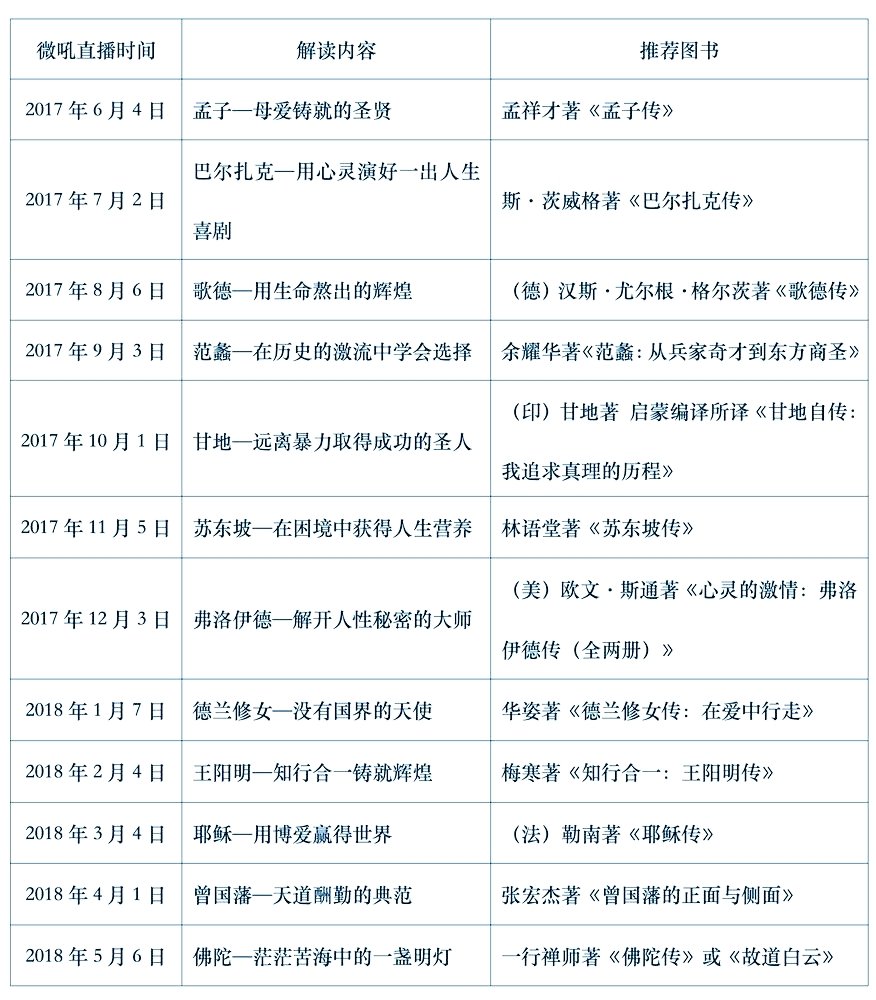 | 微吼直播时间 | 解读内容 | 推荐图书 |
|---|---|---|
| 2017 年 6 月 4 日 | 孟子—母爱铸就的圣贤 | 孟祥才著《孟子传》 |
| 2017 年 7 月 2 日 | 巴尔扎克—用心灵演好一出人生喜剧 | 斯·茨威格著《巴尔扎克传》 |
| 2017 年 8 月 6 日 | 歌德—用生命熬出的辉煌 | （德）汉斯·尤尔根·格尔茨著《歌德传》 |
| 2017 年 9 月 3 日 | 范蠡—在历史的激流中学会选择 | 余耀华著《范蠡：从兵家奇才到东方商圣》 |
| 2017 年 10 月 1 日 | 甘地—远离暴力取得成功的圣人 | （印）甘地著 启蒙编译所译《甘地自传：我追求真理的历程》 |
| 2017 年 11 月 5 日 | 苏东坡—在困境中获得人生营养 | 林语堂著《苏东坡传》 |
| 2017 年 12 月 3 日 | 弗洛伊德—解开人性秘密的大师 | （美）欧文·斯通著《心灵的激情：弗洛伊德传（全两册）》 |
| 2018 年 1 月 7 日 | 德兰修女—没有国界的天使 | 华姿著《德兰修女传：在爱中行走》 |
| 2018 年 2 月 4 日 | 王阳明—知行合一铸就辉煌 | 梅寒著《知行合一：王阳明传》 |
| 2018 年 3 月 4 日 | 耶稣—用博爱赢得世界 | （法）勒南著《耶稣传》 |
| 2018 年 4 月 1 日 | 曾国藩—天道酬勤的典范 | 张宏杰著《曾国藩的正面与侧面》 |
| 2018 年 5 月 6 日 | 佛陀—茫茫苦海中的一盏明灯 | 一行禅师著《佛陀传》或《故道白云》 |